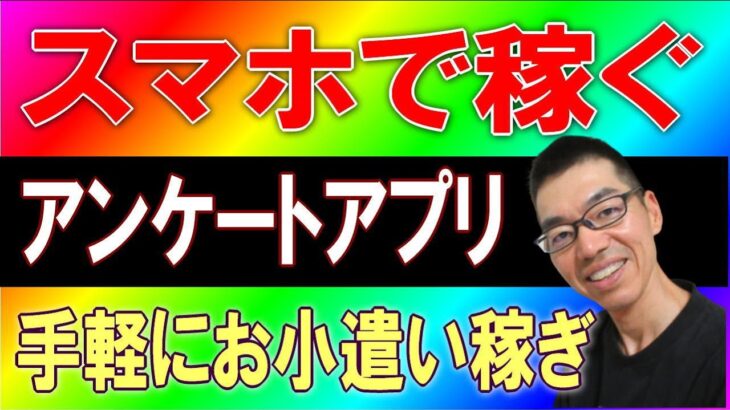 スマホで稼ぐ

アンケートアプリ

手軽にお小遣い稼ぎ